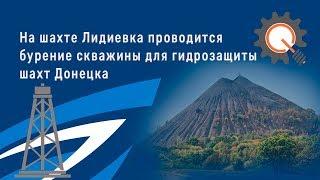 На шахте Лидиевка проводится бурение скважины для гидрозащиты шахт Донецка